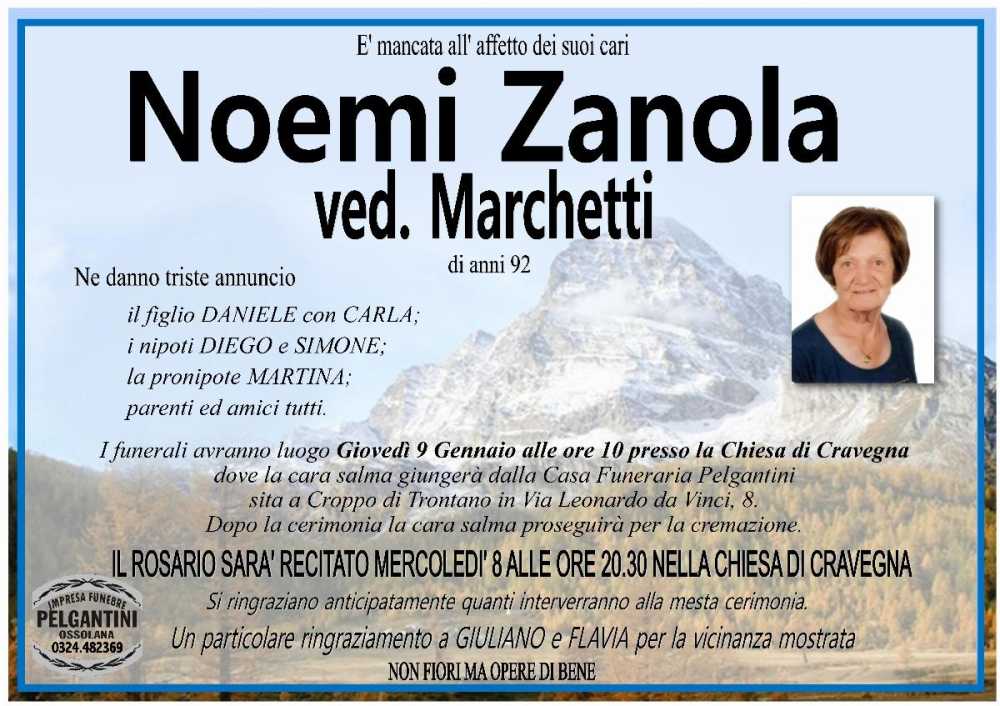 E' mancata all' affetto dei suoi cari

Noemi Zanola

ved. Marchetti

di anni 92

Ne danno triste annuncio

il figlio DANIELE con CARLA;
i nipoti DIEGO e SIMONE;
la pronipote MARTINA;
parenti ed amici tutti.

I funerali avranno luogo Giovedì 9 Gennaio alle ore 10 presso la Chiesa di Cravegna dove la cara salma giungerà dalla Casa Funeraria Pelgantini sita a Croppo di Trontano in Via Leonardo da Vinci, 8. Dopo la cerimonia la cara salma proseguirà per la cremazione.

IL ROSARIO SARA' RECITATO MERCOLEDI' 8 ALLE ORE 20.30 NELLA CHIESA DI CRAVEGNA

Si ringraziano anticipatamente quanti interverranno alla mesta cerimonia.

Un particolare ringraziamento a GIULIANO e FLAVIA per la vicinanza mostrata

NON FIORI MA OPERE DI BENE

IMPRESA FUNEBRE
PELGANTINI
OSSOLANA
0324.482369